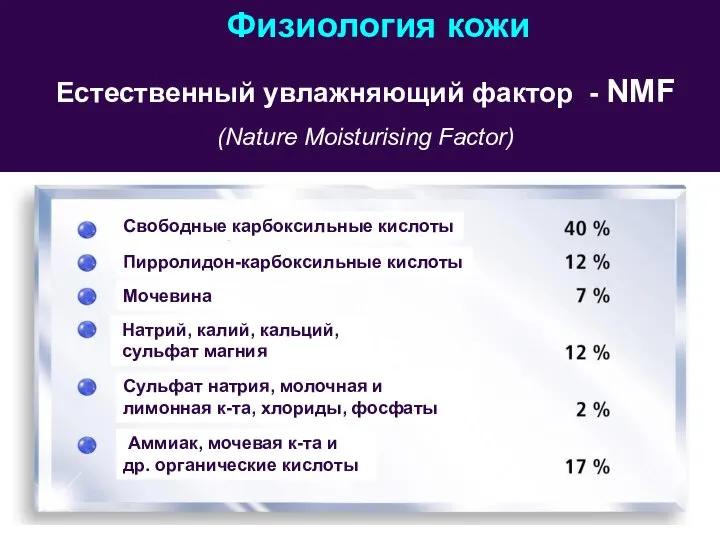 Физиология кожи

Естественный увлажняющий фактор - NMF

(Nature Moisturising Factor)

Свободные карбоксильные кислоты 40 %

Пирролидон-карбоксильные кислоты 12 %

Мочевина 7 %

Натрий, калий, кальций, сульфат магния 12 %

Сульфат натрия, молочная и лимонная к-та, хлориды, фосфаты 2 %

Аммиак, мочевая к-та и др. органические кислоты 17 %